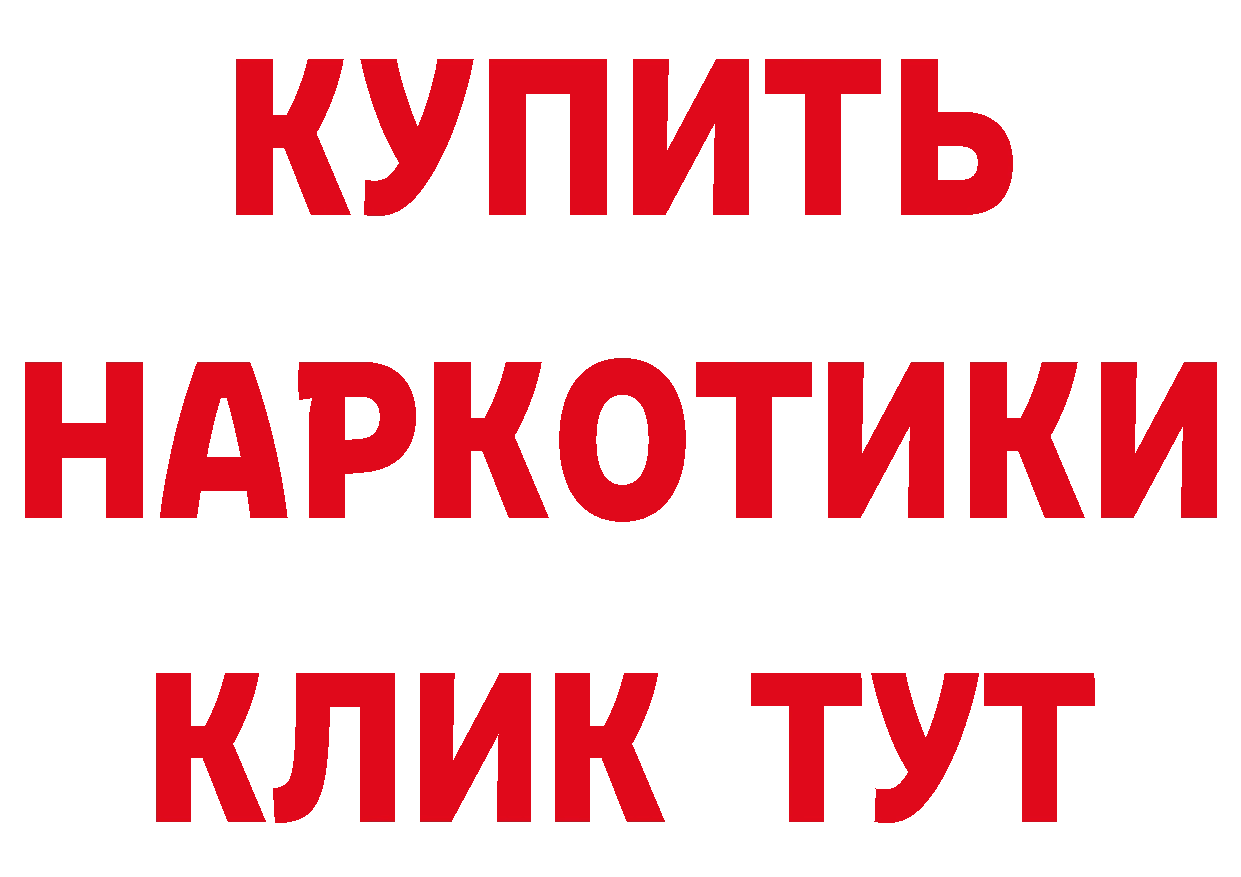 КУПИТЬ НАРКОТИКИ КЛИК ТУТ